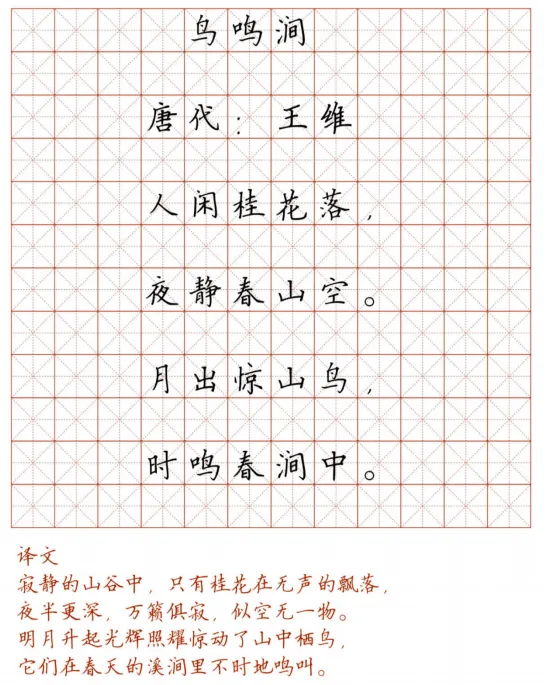 鸟鸣涧

唐代：王维

人闲桂花落，

夜静春山空。

月出惊山鸟，

时鸣春涧中。

译文

寂静的山谷中，只有桂花在无声的飘落，

夜半更深，万籁俱寂，似空无一物。

明月升起光辉照耀惊动了山中栖鸟，

它们在春天的溪涧里不时地鸣叫。